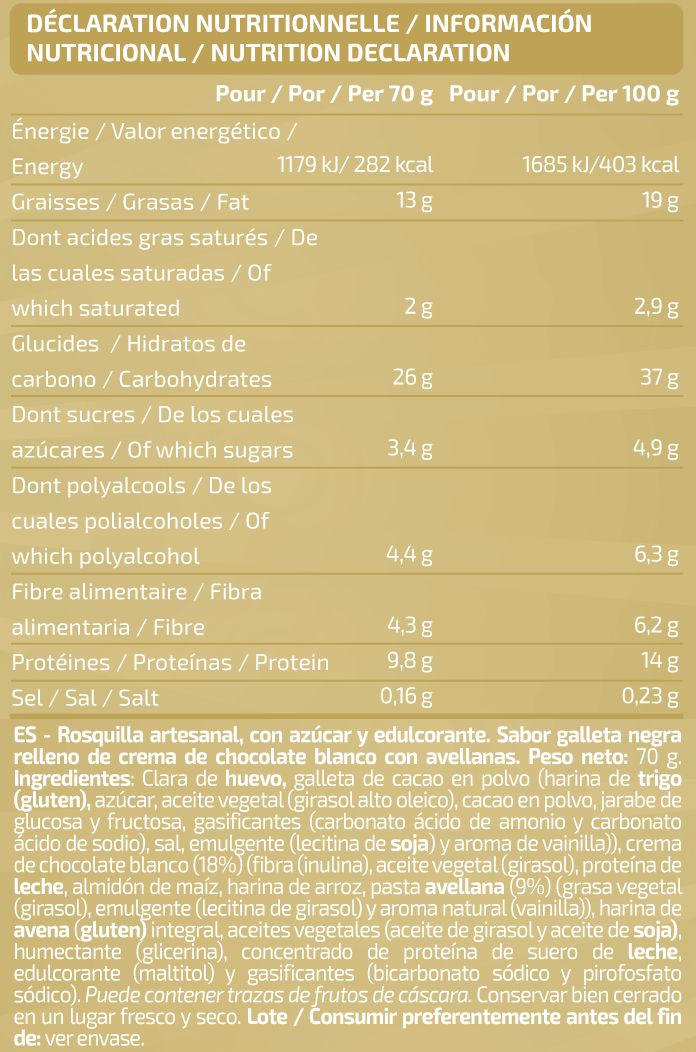 DÉCLARATION NUTRITIONNELLE / INFORMACIÓN NUTRICIONAL / NUTRITION DECLARATION

|  | Pour / Por / Per 70 g | Pour / Por / Per 100 g |
|---|---|---|
| Énergie / Valor energético / Energy | 1179 kJ/ 282 kcal | 1685 kJ/403 kcal |
| Graisses / Grasas / Fat | 13 g | 19 g |
| Dont acides gras saturés / De las cuales saturadas / Of which saturated | 2 g | 2,9 g |
| Glucides / Hidratos de carbono / Carbohydrates | 26 g | 37 g |
| Dont sucres / De los cuales azúcares / Of which sugars | 3,4 g | 4,9 g |
| Dont polyalcools / De los cuales polialcoholes / Of which polyalcohol | 4,4 g | 6,3 g |
| Fibre alimentaire / Fibra alimentaria / Fibre | 4,3 g | 6,2 g |
| Protéines / Proteínas / Protein | 9,8 g | 14 g |
| Sel / Sal / Salt | 0,16 g | 0,23 g |

ES - Rosquilla artesanal, con azúcar y edulcorante. Sabor galleta negra relleno de crema de chocolate blanco con avellanas. Peso neto: 70 g. Ingredientes: Clara de huevo, galleta de cacao en polvo (harina de trigo (gluten), azúcar, aceite vegetal (girasol alto oleico), cacao en polvo, jarabe de glucosa y fructosa, gasificantes (carbonato ácido de amonio y carbonato ácido de sodio), sal, emulgente (lecitina de soja) y aroma de vainilla)), crema de chocolate blanco (18%) (fibra (inulina), aceite vegetal (girasol), proteína de leche, almidón de maíz, harina de arroz, pasta avellana (9%) (grasa vegetal (girasol), emulgente (lecitina de girasol) y aroma natural (vainilla)), harina de avena (gluten) integral, aceites vegetales (aceite de girasol y aceite de soja), humectante (glicerina), concentrado de proteína de suero de leche, edulcorante (maltitol) y gasificantes (bicarbonato sódico y pirofosfato sódico). Puede contener trazas de frutos de cáscara. Conservar bien cerrado en un lugar fresco y seco. Lote / Consumir preferentemente antes del fin de: ver envase.